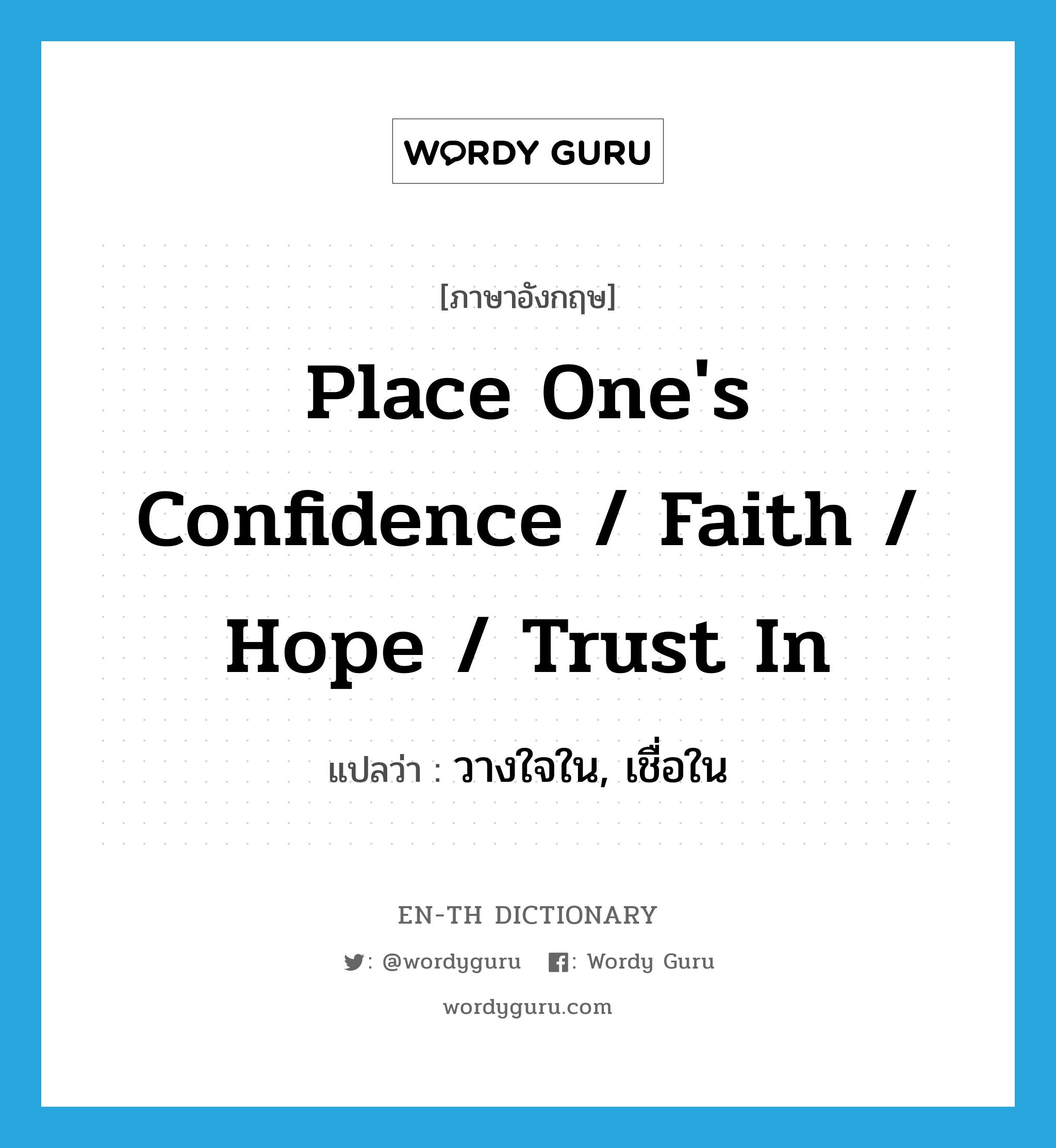 WORDY GURU

[ภาษาอังกฤษ]

Place One's Confidence / Faith / Hope / Trust In

แปลว่า : วางใจใน, เชื่อใน

EN-TH DICTIONARY

: @wordyguru : Wordy Guru

wordyguru.com